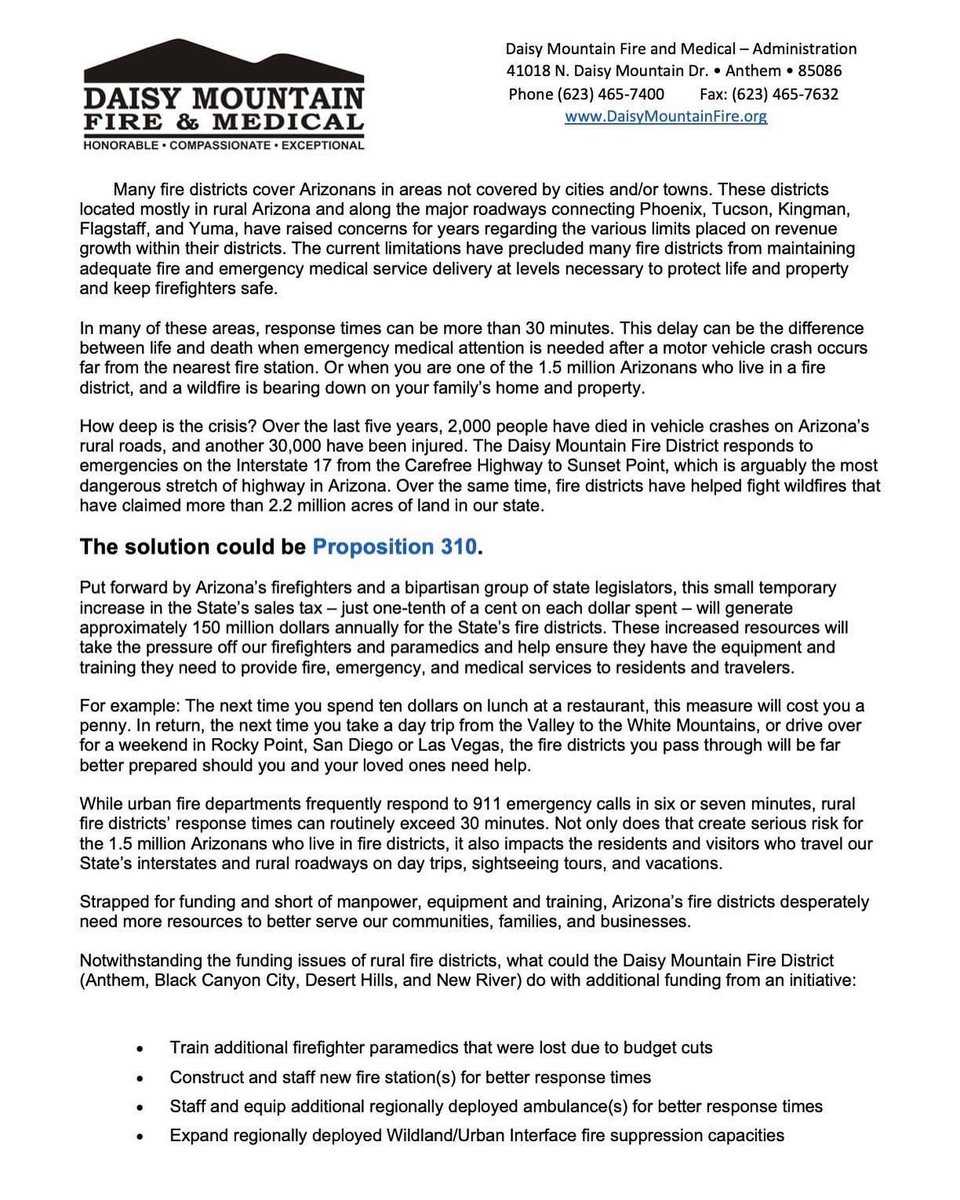 DAISY MOUNTAIN
FIRE & MEDICAL
HONORABLE • COMPASSIONATE • EXCEPTIONAL

Daisy Mountain Fire and Medical – Administration
41018 N. Daisy Mountain Dr. • Anthem • 85086
Phone (623) 465-7400 Fax: (623) 465-7632
www.DaisyMountainFire.org

Many fire districts cover Arizonans in areas not covered by cities and/or towns. These districts located mostly in rural Arizona and along the major roadways connecting Phoenix, Tucson, Kingman, Flagstaff, and Yuma, have raised concerns for years regarding the various limits placed on revenue growth within their districts. The current limitations have precluded many fire districts from maintaining adequate fire and emergency medical service delivery at levels necessary to protect life and property and keep firefighters safe.

In many of these areas, response times can be more than 30 minutes. This delay can be the difference between life and death when emergency medical attention is needed after a motor vehicle crash occurs far from the nearest fire station. Or when you are one of the 1.5 million Arizonans who live in a fire district, and a wildfire is bearing down on your family's home and property.

How deep is the crisis? Over the last five years, 2,000 people have died in vehicle crashes on Arizona's rural roads, and another 30,000 have been injured. The Daisy Mountain Fire District responds to emergencies on the Interstate 17 from the Carefree Highway to Sunset Point, which is arguably the most dangerous stretch of highway in Arizona. Over the same time, fire districts have helped fight wildfires that have claimed more than 2.2 million acres of land in our state.

The solution could be Proposition 310.

Put forward by Arizona's firefighters and a bipartisan group of state legislators, this small temporary increase in the State's sales tax – just one-tenth of a cent on each dollar spent – will generate approximately 150 million dollars annually for the State's fire districts. These increased resources will take the pressure off our firefighters and paramedics and help ensure they have the equipment and training they need to provide fire, emergency, and medical services to residents and travelers.

For example: The next time you spend ten dollars on lunch at a restaurant, this measure will cost you a penny. In return, the next time you take a day trip from the Valley to the White Mountains, or drive over for a weekend in Rocky Point, San Diego or Las Vegas, the fire districts you pass through will be far better prepared should you and your loved ones need help.

While urban fire departments frequently respond to 911 emergency calls in six or seven minutes, rural fire districts' response times can routinely exceed 30 minutes. Not only does that create serious risk for the 1.5 million Arizonans who live in fire districts, it also impacts the residents and visitors who travel our State's interstates and rural roadways on day trips, sightseeing tours, and vacations.

Strapped for funding and short of manpower, equipment and training, Arizona's fire districts desperately need more resources to better serve our communities, families, and businesses.

Notwithstanding the funding issues of rural fire districts, what could the Daisy Mountain Fire District (Anthem, Black Canyon City, Desert Hills, and New River) do with additional funding from an initiative:

• Train additional firefighter paramedics that were lost due to budget cuts
• Construct and staff new fire station(s) for better response times
• Staff and equip additional regionally deployed ambulance(s) for better response times
• Expand regionally deployed Wildland/Urban Interface fire suppression capacities